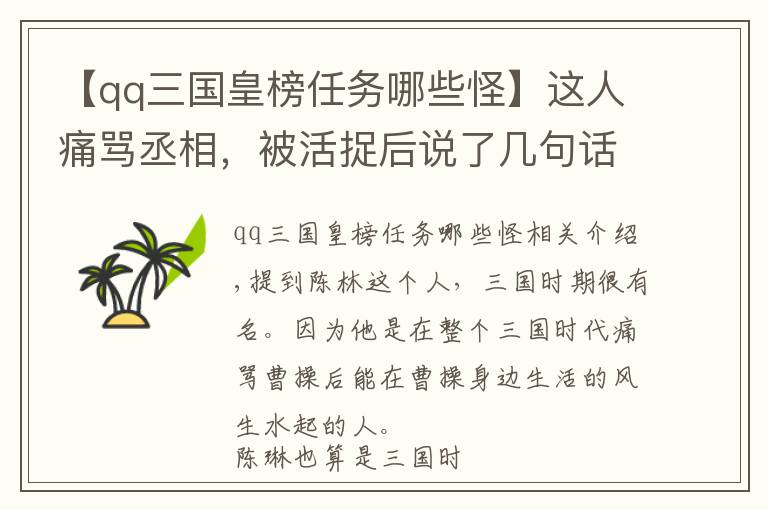 【qq三国皇榜任务哪些怪】这人痛骂丞相，被活捉后说了几句话

qq三国皇榜任务哪些怪相关介绍，提到陈林这个人，三国时期很有名。因为他是在整个三国时代痛骂曹操后能在曹操身边生活的风生水起的人。
陈琳也算是三国时